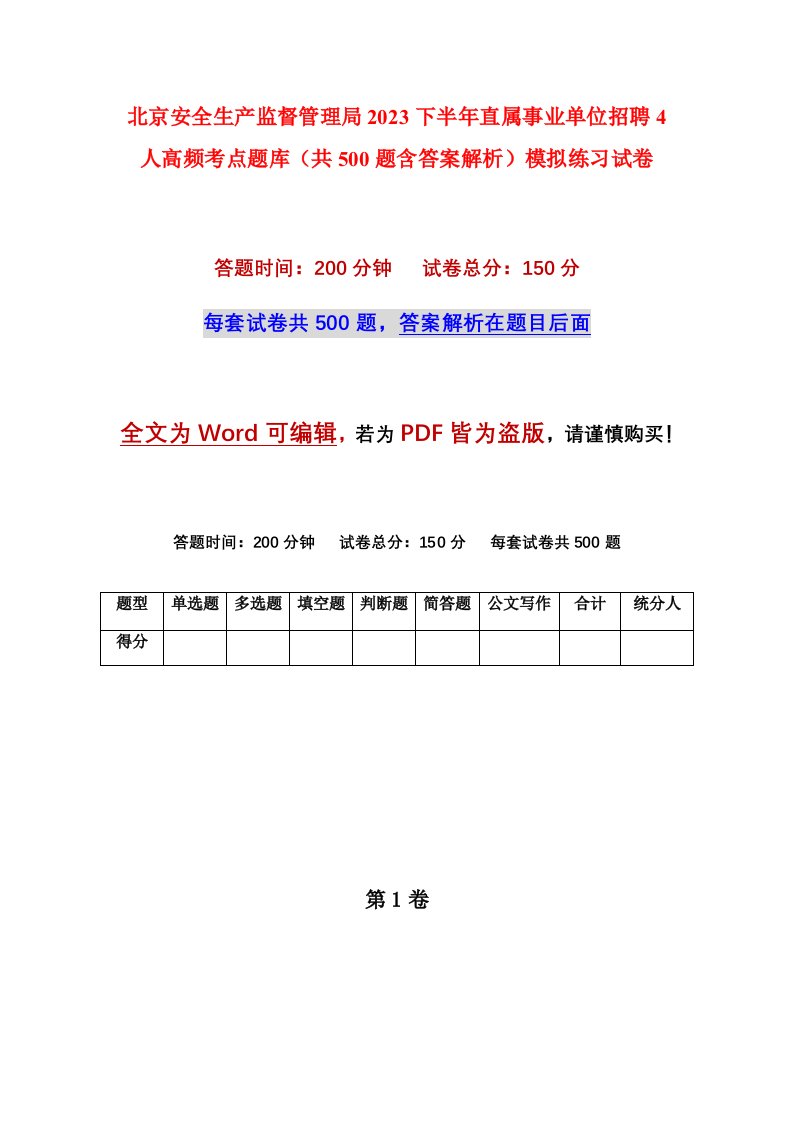 北京安全生产监督管理局2023下半年直属事业单位招聘4人高频考点题库（共500题含答案解析）模拟练习试卷

答题时间：200分钟　试卷总分：150分

每套试卷共500题，答案解析在题目后面

全文为Word可编辑，若为PDF皆为盗版，请谨慎购买！

答题时间：200分钟　试卷总分：150分　每套试卷共500题

| 题型 | 单选题 | 多选题 | 填空题 | 判断题 | 简答题 | 公文写作 | 合计 | 统分人 |
|---|---|---|---|---|---|---|---|---|
| 得分 | | | | | | | | |

第1卷